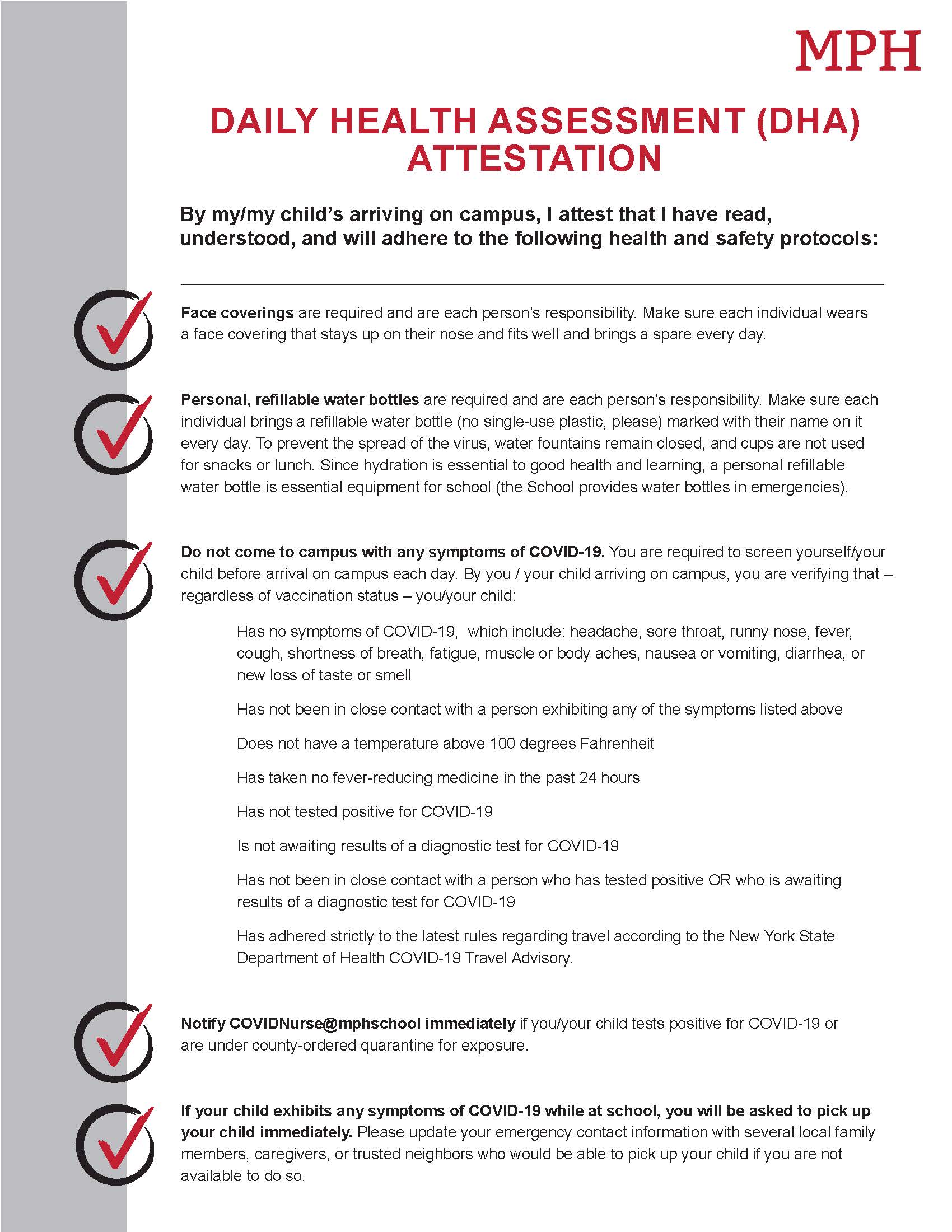 MPH

DAILY HEALTH ASSESSMENT (DHA) ATTESTATION

By my/my child's arriving on campus, I attest that I have read, understood, and will adhere to the following health and safety protocols:

Face coverings are required and are each person's responsibility. Make sure each individual wears a face covering that stays up on their nose and fits well and brings a spare every day.

Personal, refillable water bottles are required and are each person's responsibility. Make sure each individual brings a refillable water bottle (no single-use plastic, please) marked with their name on it every day. To prevent the spread of the virus, water fountains remain closed, and cups are not used for snacks or lunch. Since hydration is essential to good health and learning, a personal refillable water bottle is essential equipment for school (the School provides water bottles in emergencies).

Do not come to campus with any symptoms of COVID-19. You are required to screen yourself/your child before arrival on campus each day. By you / your child arriving on campus, you are verifying that – regardless of vaccination status – you/your child:

Has no symptoms of COVID-19, which include: headache, sore throat, runny nose, fever, cough, shortness of breath, fatigue, muscle or body aches, nausea or vomiting, diarrhea, or new loss of taste or smell

Has not been in close contact with a person exhibiting any of the symptoms listed above

Does not have a temperature above 100 degrees Fahrenheit

Has taken no fever-reducing medicine in the past 24 hours

Has not tested positive for COVID-19

Is not awaiting results of a diagnostic test for COVID-19

Has not been in close contact with a person who has tested positive OR who is awaiting results of a diagnostic test for COVID-19

Has adhered strictly to the latest rules regarding travel according to the New York State Department of Health COVID-19 Travel Advisory.

Notify COVIDNurse@mphschool immediately if you/your child tests positive for COVID-19 or are under county-ordered quarantine for exposure.

If your child exhibits any symptoms of COVID-19 while at school, you will be asked to pick up your child immediately. Please update your emergency contact information with several local family members, caregivers, or trusted neighbors who would be able to pick up your child if you are not available to do so.